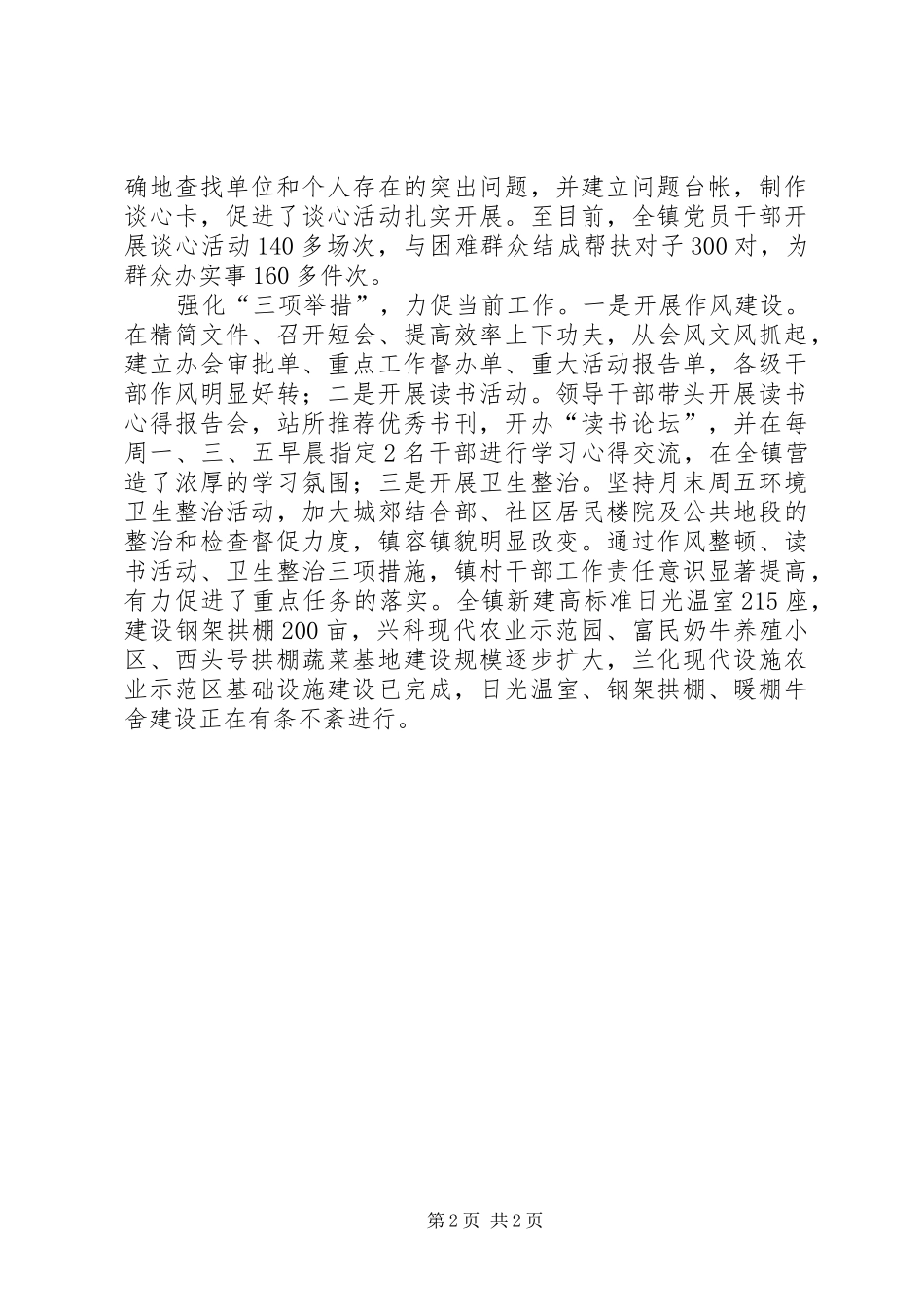 确地查找单位和个人存在的突出问题，并建立问题台帐，制作谈心卡，促进了谈心活动扎实开展。至目前，全镇党员干部开展谈心活动140多场次，与困难群众结成帮扶对子300对，为群众办实事160多件次。

强化“三项举措”，力促当前工作。一是开展作风建设。在精简文件、召开短会、提高效率上下功夫，从会风文风抓起，建立办会审批单、重点工作督办单、重大活动报告单，各级干部作风明显好转；二是开展读书活动。领导干部带头开展读书心得报告会，站所推荐优秀书刊，开办“读书论坛”，并在每周一、三、五早晨指定2名干部进行学习心得交流，在全镇营造了浓厚的学习氛围；三是开展卫生整治。坚持月末周五环境卫生整治活动，加大城郊结合部、社区居民楼院及公共地段的整治和检查督促力度，镇容镇貌明显改变。通过作风整顿、读书活动、卫生整治三项措施，镇村干部工作责任意识显著提高，有力促进了重点任务的落实。全镇新建高标准日光温室215座，建设钢架拱棚200亩，兴科现代农业示范园、富民奶牛养殖小区、西头号拱棚蔬菜基地建设规模逐步扩大，兰化现代设施农业示范区基础设施建设已完成，日光温室、钢架拱棚、暖棚牛舍建设正在有条不紊进行。

第2页 共2页